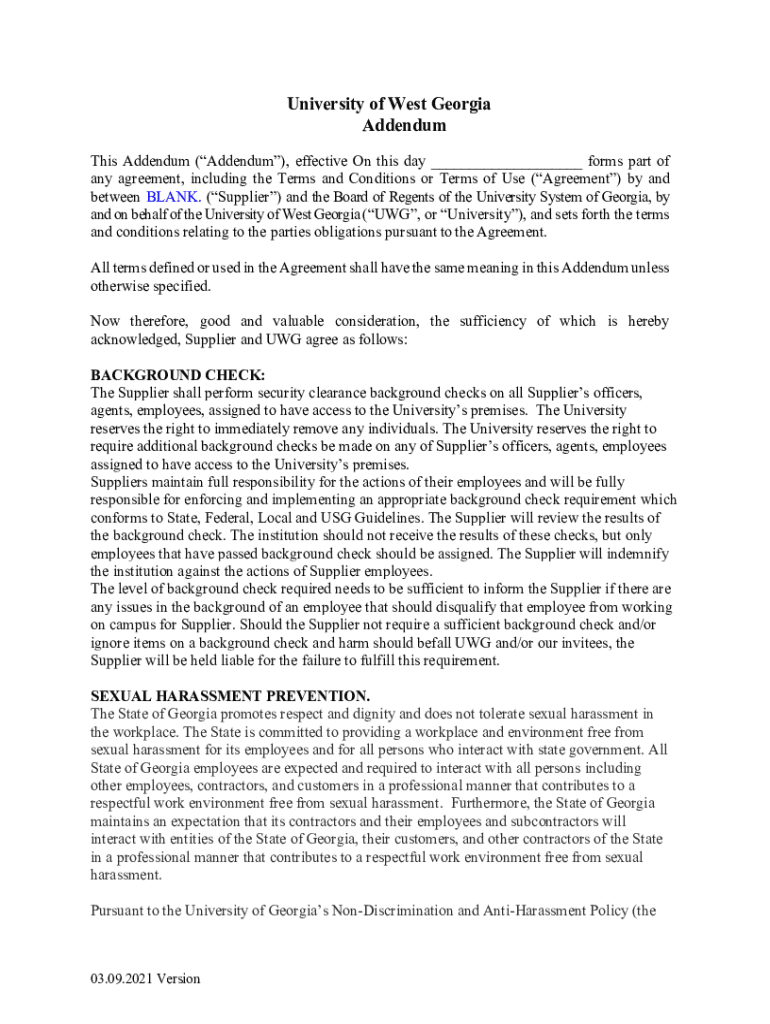 University of West Georgia
Addendum

This Addendum (“Addendum”), effective On this day ___________________ forms part of any agreement, including the Terms and Conditions or Terms of Use (“Agreement”) by and between BLANK. (“Supplier”) and the Board of Regents of the University System of Georgia, by and on behalf of the University of West Georgia (“UWG”, or “University”), and sets forth the terms and conditions relating to the parties obligations pursuant to the Agreement.

All terms defined or used in the Agreement shall have the same meaning in this Addendum unless otherwise specified.

Now therefore, good and valuable consideration, the sufficiency of which is hereby acknowledged, Supplier and UWG agree as follows:

BACKGROUND CHECK:
The Supplier shall perform security clearance background checks on all Supplier’s officers, agents, employees, assigned to have access to the University’s premises. The University reserves the right to immediately remove any individuals. The University reserves the right to require additional background checks be made on any of Supplier’s officers, agents, employees assigned to have access to the University’s premises.
Suppliers maintain full responsibility for the actions of their employees and will be fully responsible for enforcing and implementing an appropriate background check requirement which conforms to State, Federal, Local and USG Guidelines. The Supplier will review the results of the background check. The institution should not receive the results of these checks, but only employees that have passed background check should be assigned. The Supplier will indemnify the institution against the actions of Supplier employees.
The level of background check required needs to be sufficient to inform the Supplier if there are any issues in the background of an employee that should disqualify that employee from working on campus for Supplier. Should the Supplier not require a sufficient background check and/or ignore items on a background check and harm should befall UWG and/or our invitees, the Supplier will be held liable for the failure to fulfill this requirement.

SEXUAL HARASSMENT PREVENTION.
The State of Georgia promotes respect and dignity and does not tolerate sexual harassment in the workplace. The State is committed to providing a workplace and environment free from sexual harassment for its employees and for all persons who interact with state government. All State of Georgia employees are expected and required to interact with all persons including other employees, contractors, and customers in a professional manner that contributes to a respectful work environment free from sexual harassment. Furthermore, the State of Georgia maintains an expectation that its contractors and their employees and subcontractors will interact with entities of the State of Georgia, their customers, and other contractors of the State in a professional manner that contributes to a respectful work environment free from sexual harassment.

Pursuant to the University of Georgia’s Non-Discrimination and Anti-Harassment Policy (the

03.09.2021 Version